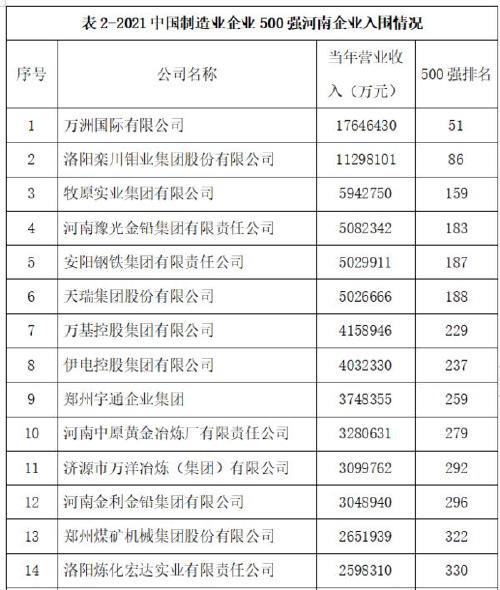 表 2-2021 中国制造业企业 500 强河南企业入围情况

| 序号 | 公司名称 | 当年营业收入（万元） | 500 强排名 |
|---|---|---|---|
| 1 | 万洲国际有限公司 | 17646430 | 51 |
| 2 | 洛阳栾川钼业集团股份有限公司 | 11298101 | 86 |
| 3 | 牧原实业集团有限公司 | 5942750 | 159 |
| 4 | 河南豫光金铅集团有限责任公司 | 5082342 | 183 |
| 5 | 安阳钢铁集团有限责任公司 | 5029911 | 187 |
| 6 | 天瑞集团股份有限公司 | 5026666 | 188 |
| 7 | 万基控股集团有限公司 | 4158946 | 229 |
| 8 | 伊电控股集团有限公司 | 4032330 | 237 |
| 9 | 郑州宇通企业集团 | 3748355 | 259 |
| 10 | 河南中原黄金冶炼厂有限责任公司 | 3280631 | 279 |
| 11 | 济源市万洋冶炼（集团）有限公司 | 3099762 | 292 |
| 12 | 河南金利金铅集团有限公司 | 3048940 | 296 |
| 13 | 郑州煤矿机械集团股份有限公司 | 2651939 | 322 |
| 14 | 洛阳炼化宏达实业有限责任公司 | 2598310 | 330 |